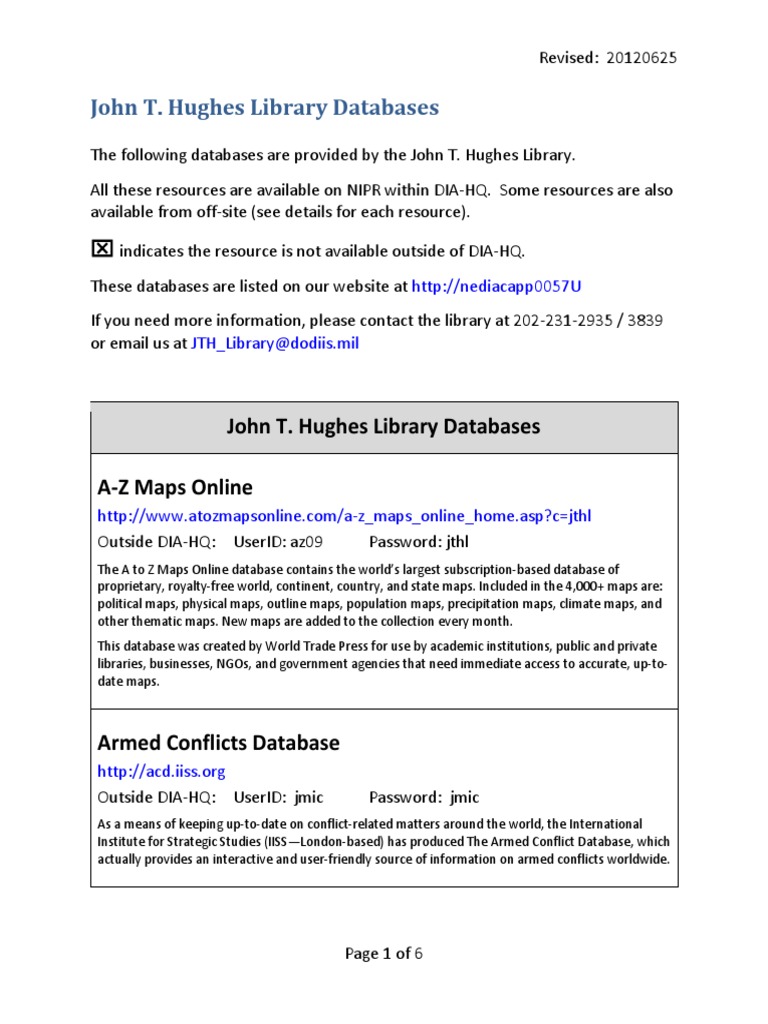 Revised: 20120625

John T. Hughes Library Databases

The following databases are provided by the John T. Hughes Library.

All these resources are available on NIPR within DIA-HQ. Some resources are also available from off-site (see details for each resource).

☒ indicates the resource is not available outside of DIA-HQ.

These databases are listed on our website at http://nediacapp0057U

If you need more information, please contact the library at 202-231-2935 / 3839 or email us at JTH_Library@dodiis.mil

John T. Hughes Library Databases

A-Z Maps Online

http://www.atozmapsonline.com/a-z_maps_online_home.asp?c=jthl

Outside DIA-HQ: UserID: az09 Password: jthl

The A to Z Maps Online database contains the world's largest subscription-based database of proprietary, royalty-free world, continent, country, and state maps. Included in the 4,000+ maps are: political maps, physical maps, outline maps, population maps, precipitation maps, climate maps, and other thematic maps. New maps are added to the collection every month.

This database was created by World Trade Press for use by academic institutions, public and private libraries, businesses, NGOs, and government agencies that need immediate access to accurate, up-to-date maps.

Armed Conflicts Database

http://acd.iiss.org

Outside DIA-HQ: UserID: jmic Password: jmic

As a means of keeping up-to-date on conflict-related matters around the world, the International Institute for Strategic Studies (IISS —London-based) has produced The Armed Conflict Database, which actually provides an interactive and user-friendly source of information on armed conflicts worldwide.

Page 1 of 6